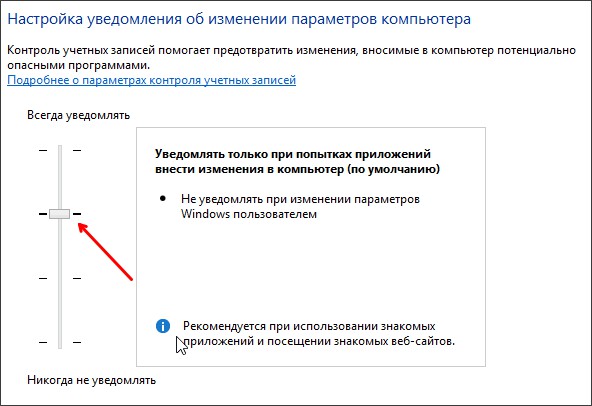 Настройка уведомления об изменении параметров компьютера

Контроль учетных записей помогает предотвратить изменения, вносимые в компьютер потенциально опасными программами.
Подробнее о параметрах контроля учетных записей

Всегда уведомлять

Уведомлять только при попытках приложений внести изменения в компьютер (по умолчанию)

• Не уведомлять при изменении параметров Windows пользователем

Рекомендуется при использовании знакомых приложений и посещении знакомых веб-сайтов.

Никогда не уведомлять